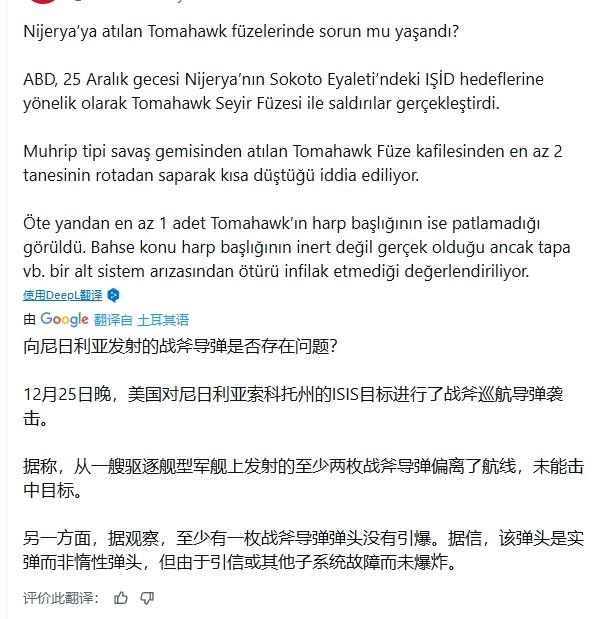 Nijerya'ya atılan Tomahawk füzelerinde sorun mu yaşandı?

ABD, 25 Aralık gecesi Nijerya'nın Sokoto Eyaleti'ndeki IŞİD hedeflerine yönelik olarak Tomahawk Seyir Füzesi ile saldırılar gerçekleştirdi.

Muhrip tipi savaş gemisinden atılan Tomahawk Füze kafilesinden en az 2 tanesinin rotadan saparak kısa düştüğü iddia ediliyor.

Öte yandan en az 1 adet Tomahawk'ın harp başlığının ise patlamadığı görüldü. Bahse konu harp başlığının inert değil gerçek olduğu ancak tapa vb. bir alt sistem arızasından ötürü infilak etmediği değerlendiriliyor.
使用DeepL翻译

由 Google 翻译自 土耳其语
向尼日利亚发射的战斧导弹是否存在问题?

12月25日晚，美国对尼日利亚索科托州的ISIS目标进行了战斧巡航导弹袭击。

据称，从一艘驱逐舰型军舰上发射的至少两枚战斧导弹偏离了航线，未能击中目标。

另一方面，据观察，至少有一枚战斧导弹弹头没有引爆。据信，该弹头是实弹而非惰性弹头，但由于引信或其他子系统故障而未爆炸。

评价此翻译：